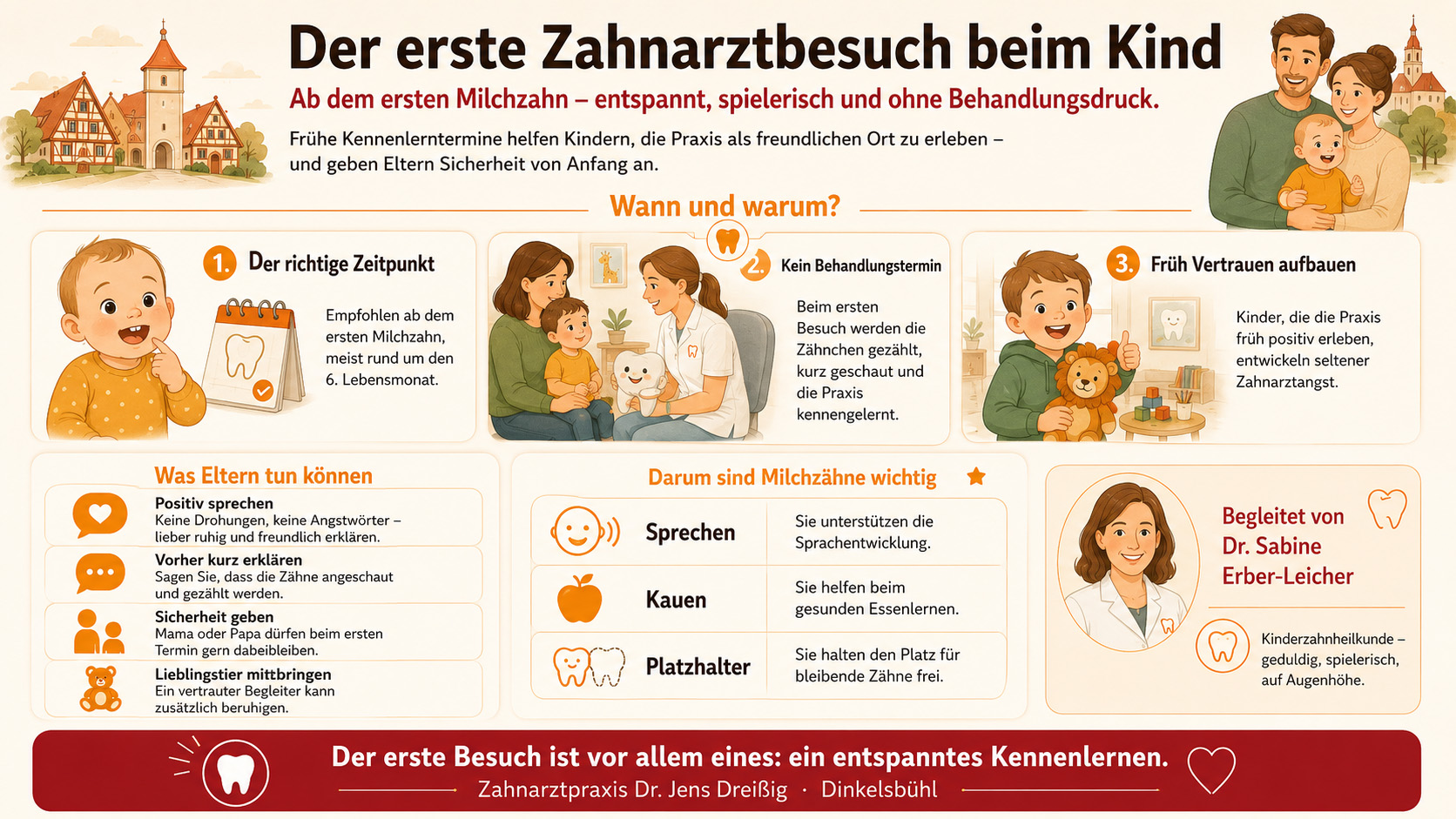 Der erste Zahnarztbesuch beim Kind

Ab dem ersten Milchzahn – entspannt, spielerisch und ohne Behandlungsdruck.

Frühe Kennenlerntermine helfen Kindern, die Praxis als freundlichen Ort zu erleben – und geben Eltern Sicherheit von Anfang an.

Wann und warum?

1. Der richtige Zeitpunkt

Empfohlen ab dem ersten Milchzahn, meist rund um den 6. Lebensmonat.

2. Kein Behandlungstermin

Beim ersten Besuch werden die Zähnchen gezählt, kurz geschaut und die Praxis kennengelernt.

3. Früh Vertrauen aufbauen

Kinder, die die Praxis früh positiv erleben, entwickeln seltener Zahnarztangst.

Was Eltern tun können

Positiv sprechen
Keine Drohungen, keine Angstwörter – lieber ruhig und freundlich erklären.

Vorher kurz erklären
Sagen Sie, dass die Zähne angeschaut und gezählt werden.

Sicherheit geben
Mama oder Papa dürfen beim ersten Termin gern dabeibleiben.

Lieblingstier mitbringen
Ein vertrauter Begleiter kann zusätzlich beruhigen.

Darum sind Milchzähne wichtig

| Sprechen | Sie unterstützen die Sprachentwicklung. |
|---|---|
| Kauen | Sie helfen beim gesunden Essenlernen. |
| Platzhalter | Sie halten den Platz für bleibende Zähne frei. |

Begleitet von Dr. Sabine Erber-Leicher

Kinderzahnheilkunde – geduldig, spielerisch, auf Augenhöhe.

Der erste Besuch ist vor allem eines: ein entspanntes Kennenlernen.
Zahnarztpraxis Dr. Jens Dreißig · Dinkelsbühl